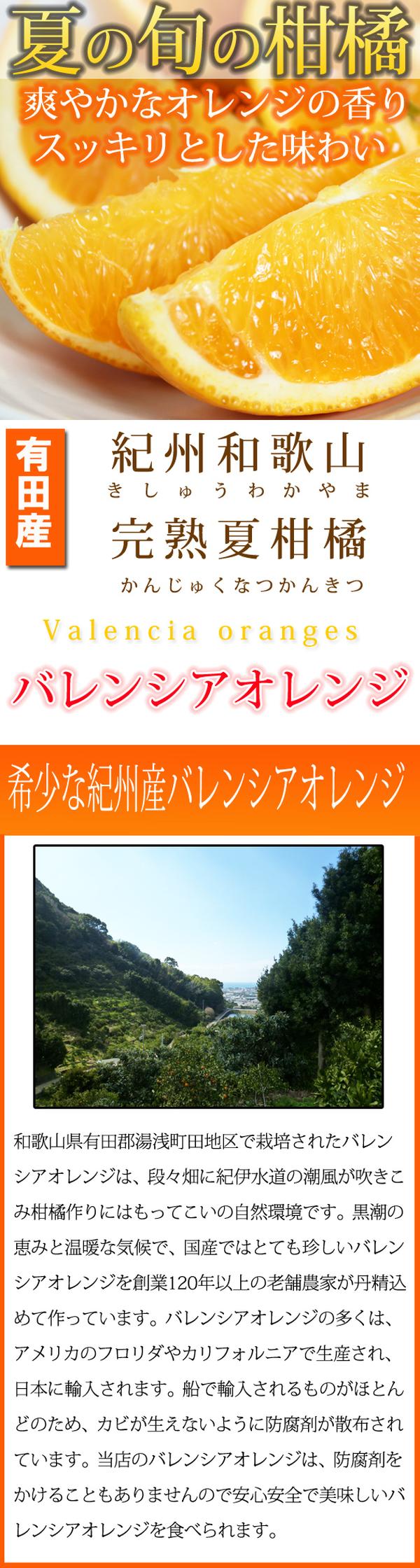 夏の旬の柑橘

爽やかなオレンジの香り
スッキリとした味わい

有田産

紀州和歌山
きしゅうわかやま
完熟夏柑橘
かんじゅくなつかんきつ

Valencia oranges

バレンシアオレンジ

希少な紀州産バレンシアオレンジ

和歌山県有田郡湯浅町田地区で栽培されたバレンシアオレンジは、段々畑に紀伊水道の潮風が吹きこみ柑橘作りにはもってこいの自然環境です。黒潮の恵みと温暖な気候で、国産ではとても珍しいバレンシアオレンジを創業120年以上の老舗農家が丹精込めて作っています。バレンシアオレンジの多くは、アメリカのフロリダやカリフォルニアで生産され、日本に輸入されます。船で輸入されるものがほとんどのため、カビが生えないように防腐剤が散布されています。当店のバレンシアオレンジは、防腐剤をかけることもありませんので安心安全で美味しいバレンシアオレンジを食べられます。